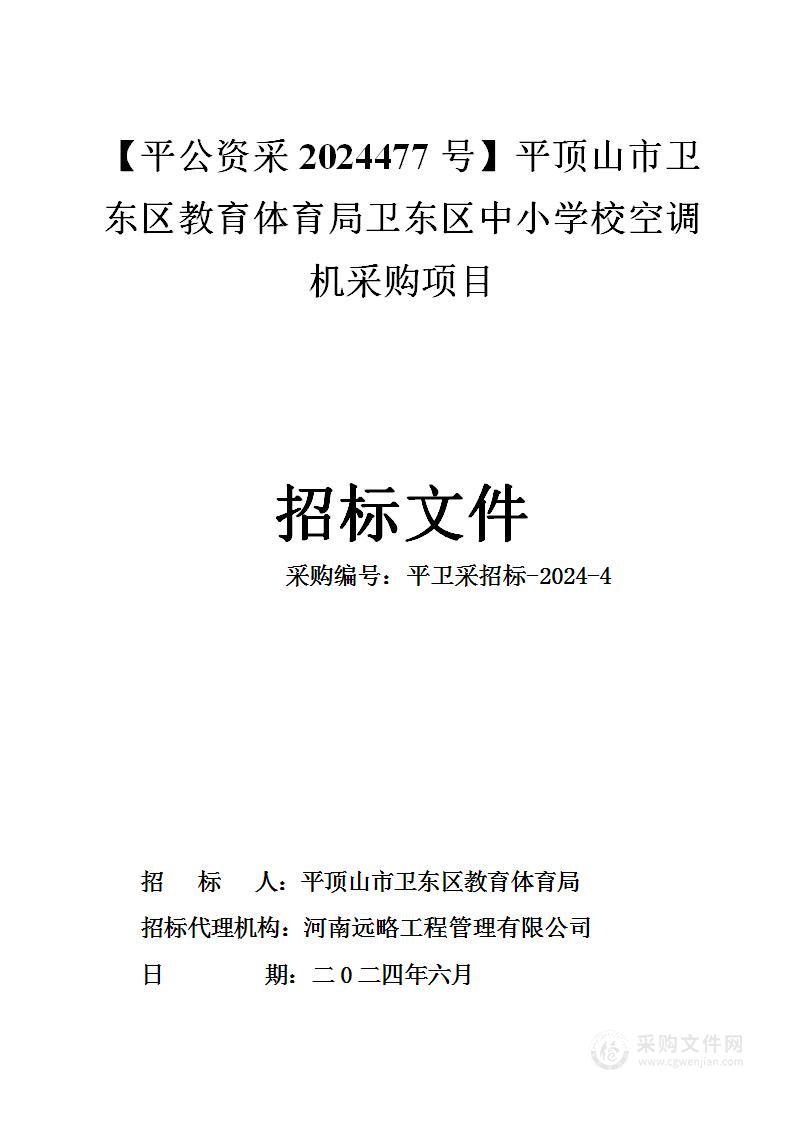 【平公资采 2024477 号】平顶山市卫东区教育体育局卫东区中小学校空调机采购项目

招标文件

采购编号：平卫采招标-2024-4

招　标　人：平顶山市卫东区教育体育局

招标代理机构：河南远略工程管理有限公司

日　　　期：二0二四年六月

采购文件网
www.cgwenjian.com